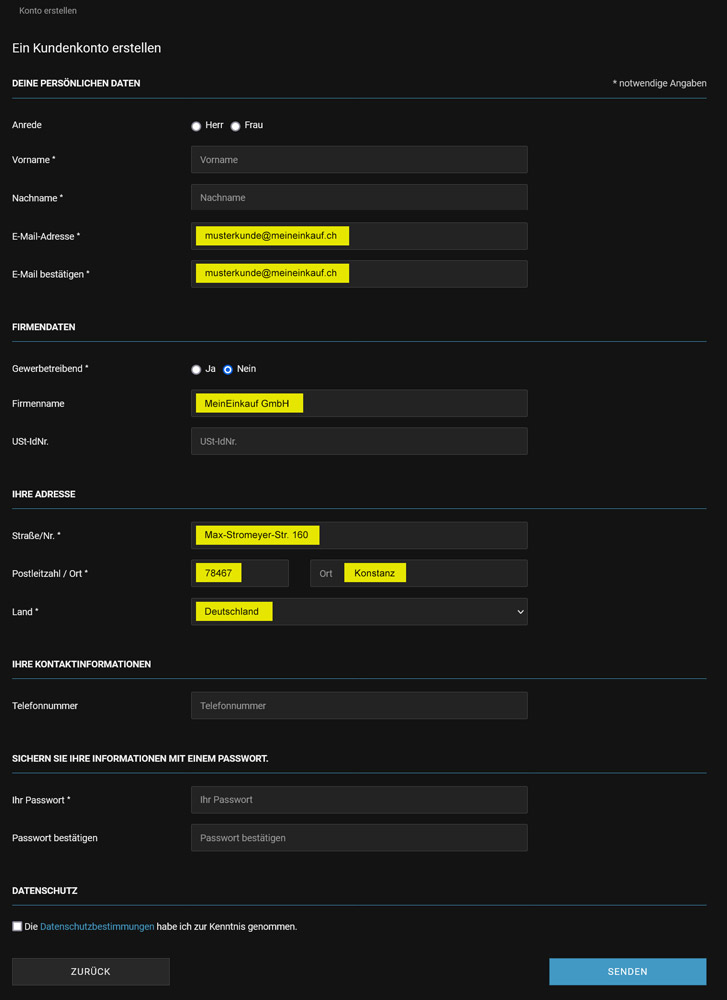 Konto erstellen

Ein Kundenkonto erstellen

DEINE PERSÖNLICHEN DATEN

* notwendige Angaben

Anrede

Herr Frau

Vorname *

Vorname

Nachname *

Nachname

E-Mail-Adresse *

musterkunde@meineinkauf.ch

E-Mail bestätigen *

musterkunde@meineinkauf.ch

FIRMENDATEN

Gewerbetreibend *

Ja Nein

Firmenname

MeinEinkauf GmbH

USt-IdNr.

USt-IdNr.

IHRE ADRESSE

Straße/Nr. *

Max-Stromeyer-Str. 160

Postleitzahl / Ort *

78467

Ort Konstanz

Land *

Deutschland

IHRE KONTAKTINFORMATIONEN

Telefonnummer

Telefonnummer

SICHERN SIE IHRE INFORMATIONEN MIT EINEM PASSWORT.

Ihr Passwort *

Ihr Passwort

Passwort bestätigen

Passwort bestätigen

DATENSCHUTZ

Die Datenschutzbestimmungen habe ich zur Kenntnis genommen.

ZURÜCK

SENDEN